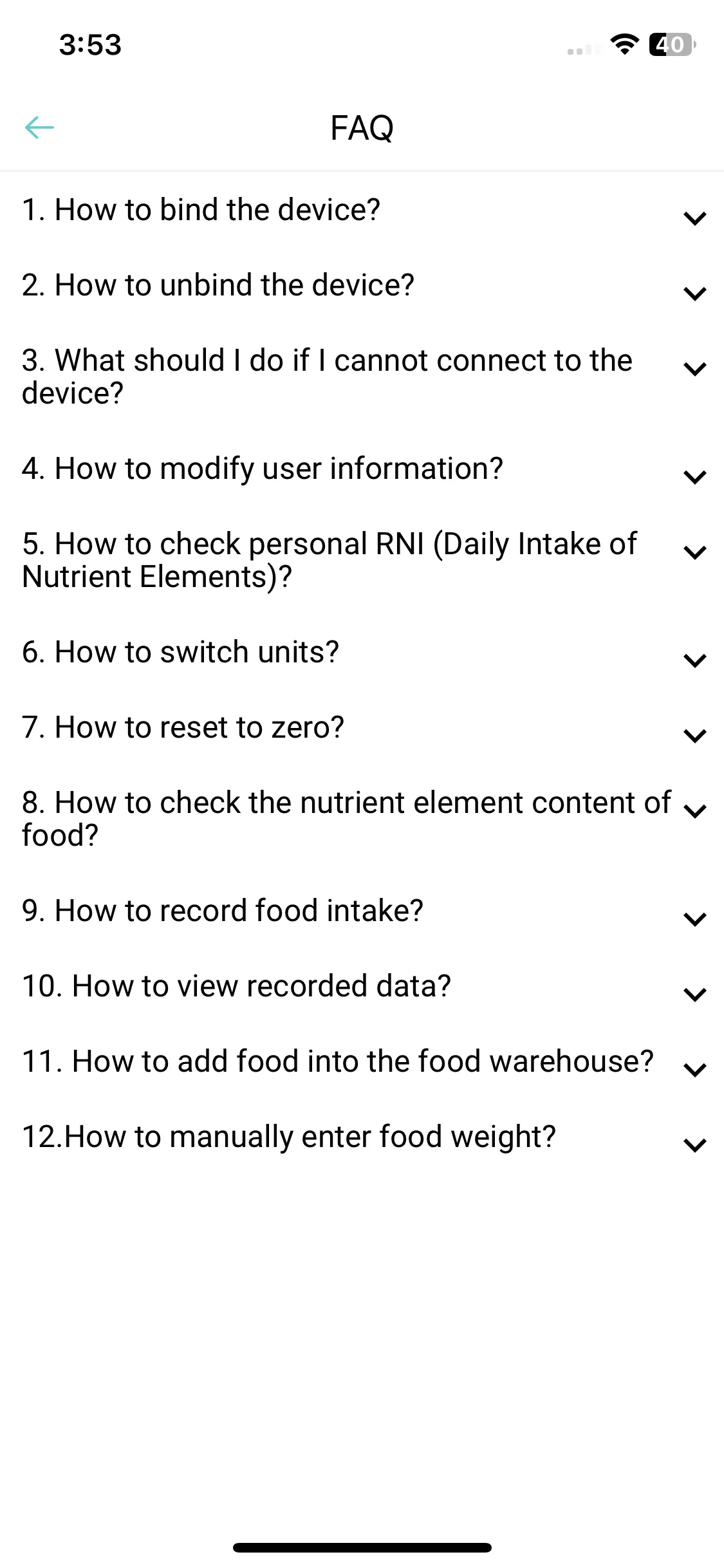 3:53

40

FAQ

1. How to bind the device?

2. How to unbind the device?

3. What should I do if I cannot connect to the device?

4. How to modify user information?

5. How to check personal RNI (Daily Intake of Nutrient Elements)?

6. How to switch units?

7. How to reset to zero?

8. How to check the nutrient element content of food?

9. How to record food intake?

10. How to view recorded data?

11. How to add food into the food warehouse?

12.How to manually enter food weight?